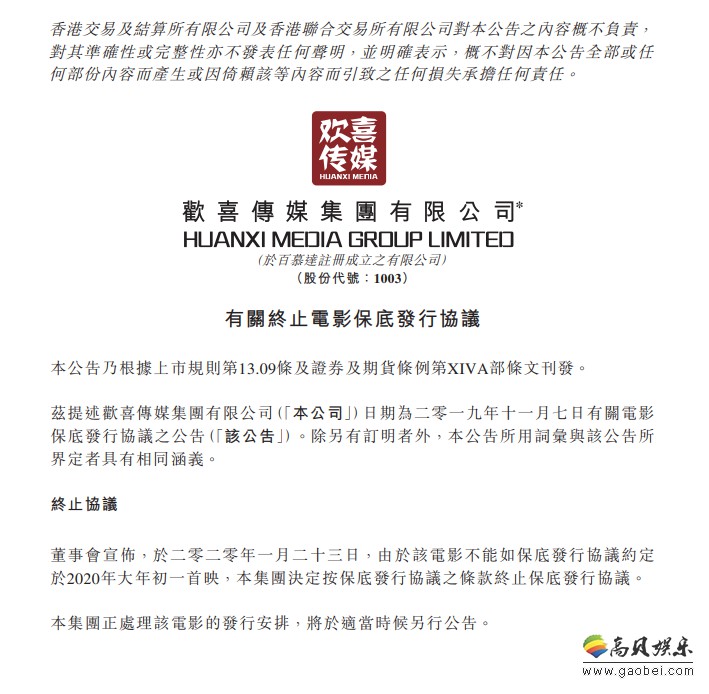 香港交易及結算所有限公司及香港聯合交易所有限公司對本公告之內容概不負責，對其準確性或完整性亦不發表任何聲明，並明確表示，概不對因本公告全部或任何部份內容而產生或因倚賴該等內容而引致之任何損失承擔任何責任。

欢喜传媒
HUANXI MEDIA

歡喜傳媒集團有限公司*
HUANXI MEDIA GROUP LIMITED
(於百慕達註冊成立之有限公司)
(股份代號：1003)

有關終止電影保底發行協議

本公告乃根據上市規則第13.09條及證券及期貨條例第XIVA部條文刊發。

茲提述歡喜傳媒集團有限公司(「本公司」)日期為二零一九年十一月七日有關電影保底發行協議之公告(「該公告」)。除另有訂明者外，本公告所用詞彙與該公告所界定者具有相同涵義。

終止協議

董事會宣佈，於二零二零年一月二十三日，由於該電影不能如保底發行協議約定於2020年大年初一首映，本集團決定按保底發行協議之條款終止保底發行協議。

本集團正處理該電影的發行安排，將於適當時候另行公告。

高贝娱乐
www.gaobei.com